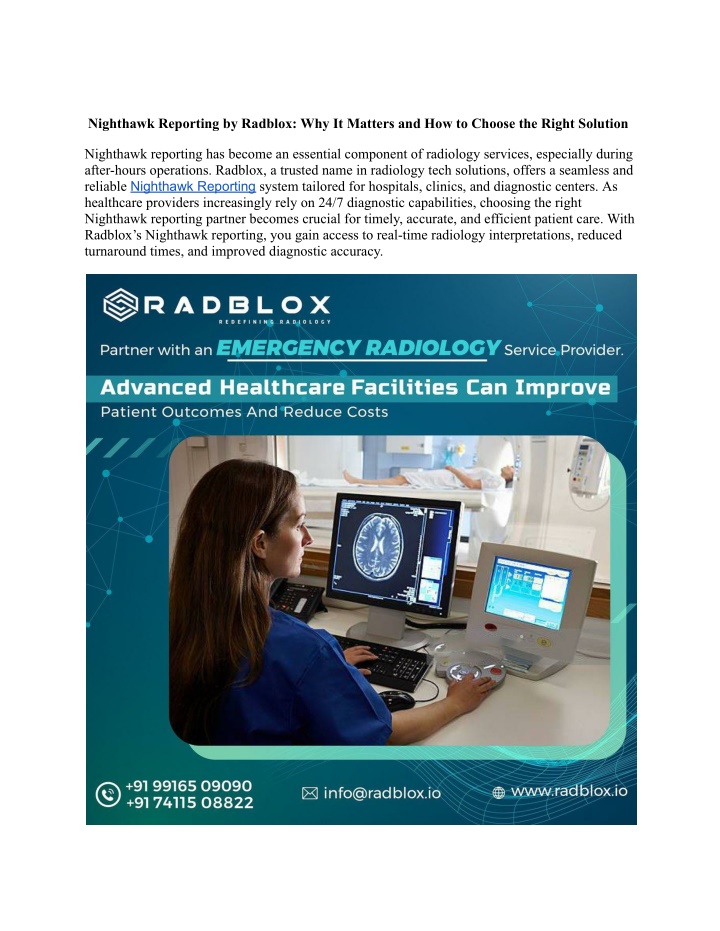 Nighthawk Reporting by Radblox: Why It Matters and How to Choose the Right Solution

Nighthawk reporting has become an essential component of radiology services, especially during after-hours operations. Radblox, a trusted name in radiology tech solutions, offers a seamless and reliable Nighthawk Reporting system tailored for hospitals, clinics, and diagnostic centers. As healthcare providers increasingly rely on 24/7 diagnostic capabilities, choosing the right Nighthawk reporting partner becomes crucial for timely, accurate, and efficient patient care. With Radblox's Nighthawk reporting, you gain access to real-time radiology interpretations, reduced turnaround times, and improved diagnostic accuracy.

RADBLOX
REDEFINING RADIOLOGY

Partner with an EMERGENCY RADIOLOGY Service Provider.

Advanced Healthcare Facilities Can Improve
Patient Outcomes And Reduce Costs

+91 99165 09090
+91 74115 08822

info@radblox.io

www.radblox.io